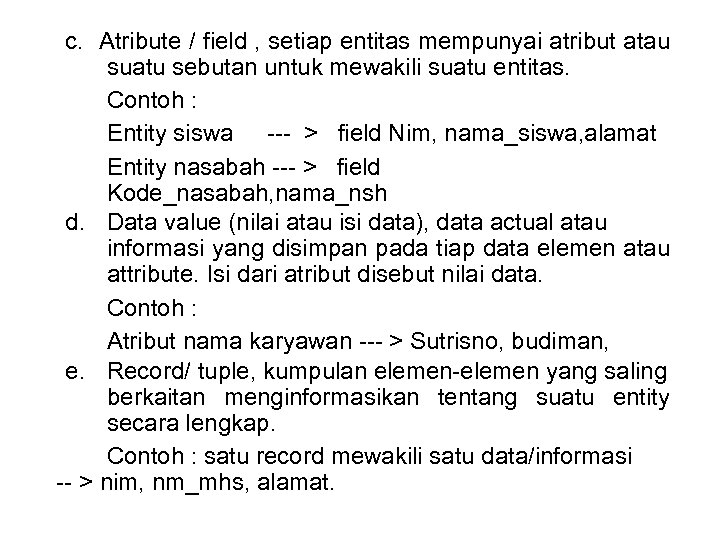 c. Atribute / field , setiap entitas mempunyai atribut atau suatu sebutan untuk mewakili suatu entitas.

Contoh :

Entity siswa --- > field Nim, nama_siswa,alamat

Entity nasabah --- > field Kode_nasabah,nama_nsh

d. Data value (nilai atau isi data), data actual atau informasi yang disimpan pada tiap data elemen atau attribute. Isi dari atribut disebut nilai data.

Contoh :

Atribut nama karyawan --- > Sutrisno, budiman,

e. Record/ tuple, kumpulan elemen-elemen yang saling berkaitan menginformasikan tentang suatu entity secara lengkap.

Contoh : satu record mewakili satu data/informasi -- > nim, nm_mhs, alamat.